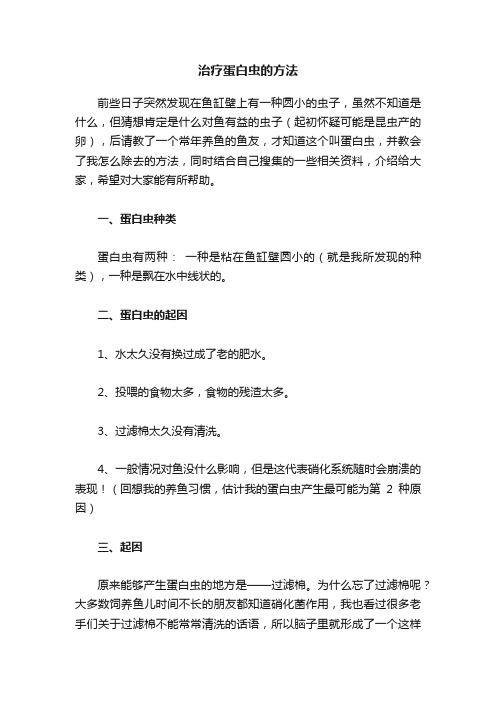 治疗蛋白虫的方法

前些日子突然发现在鱼缸壁上有一种圆小的虫子，虽然不知道是什么，但猜想肯定是什么对鱼有益的虫子（起初怀疑可能是昆虫产的卵），后请教了一个常年养鱼的鱼友，才知道这个叫蛋白虫，并教会了我怎么除去的方法，同时结合自己搜集的一些相关资料，介绍给大家，希望对大家能有所帮助。

一、蛋白虫种类

蛋白虫有两种： 一种是粘在鱼缸壁圆小的（就是我所发现的种类），一种是飘在水中线状的。

二、蛋白虫的起因

1、水太久没有换过成了老的肥水。

2、投喂的食物太多，食物的残渣太多。

3、过滤棉太久没有清洗。

4、一般情况对鱼没什么影响，但是这代表硝化系统随时会崩溃的表现！（回想我的养鱼习惯，估计我的蛋白虫产生最可能为第 2 种原因）

三、起因

原来能够产生蛋白虫的地方是——过滤棉。为什么忘了过滤棉呢？大多数饲养鱼儿时间不长的朋友都知道硝化菌作用，我也看过很多老手们关于过滤棉不能常常清洗的话语，所以脑子里就形成了一个这样